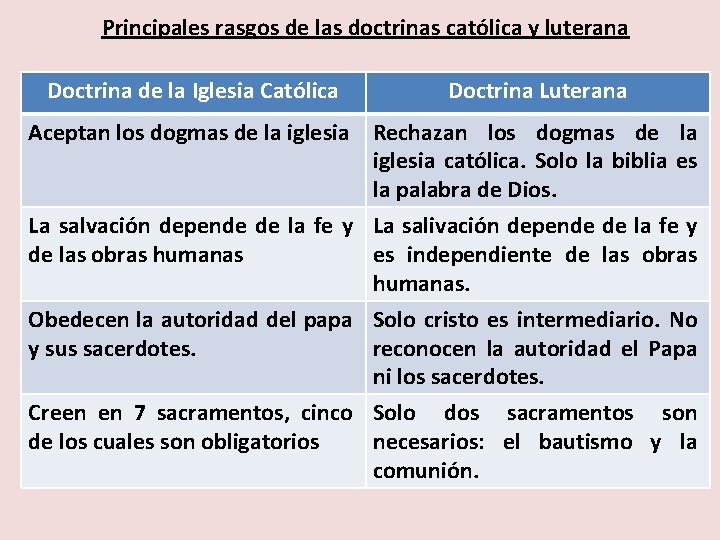 Principales rasgos de las doctrinas católica y luterana

| Doctrina de la Iglesia Católica | Doctrina Luterana |
|---|---|
| Aceptan los dogmas de la iglesia | Rechazan los dogmas de la iglesia católica. Solo la biblia es la palabra de Dios. |
| La salvación depende de la fe y de las obras humanas | La salivación depende de la fe y es independiente de las obras humanas. |
| Obedecen la autoridad del papa y sus sacerdotes. | Solo cristo es intermediario. No reconocen la autoridad el Papa ni los sacerdotes. |
| Creen en 7 sacramentos, cinco de los cuales son obligatorios | Solo dos sacramentos son necesarios: el bautismo y la comunión. |